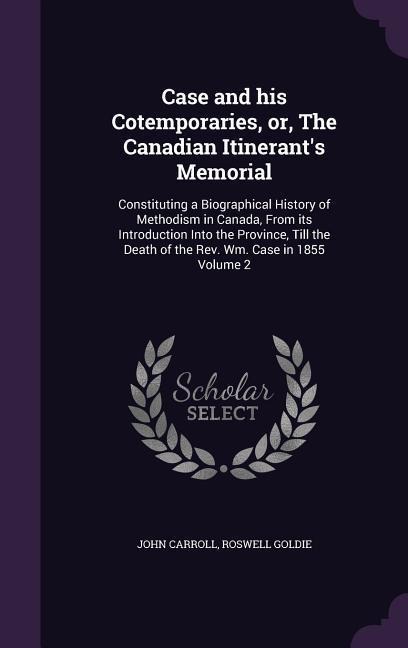 Case and his Cotemporaries, or, The Canadian Itinerant's Memorial

Constituting a Biographical History of Methodism in Canada, From its Introduction Into the Province, Till the Death of the Rev. Wm. Case in 1855 Volume 2

Scholar SELECT

JOHN CARROLL, ROSWELL GOLDIE